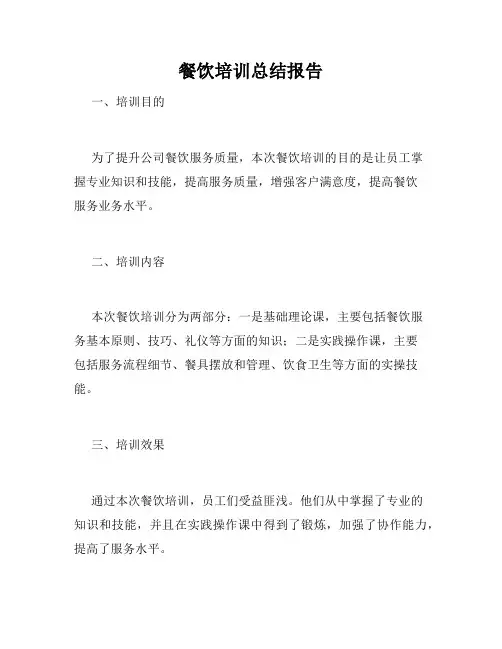 餐饮培训总结报告

一、培训目的

为了提升公司餐饮服务质量，本次餐饮培训的目的是让员工掌握专业知识和技能，提高服务质量，增强客户满意度，提高餐饮服务业务水平。

二、培训内容

本次餐饮培训分为两部分：一是基础理论课，主要包括餐饮服务基本原则、技巧、礼仪等方面的知识；二是实践操作课，主要包括服务流程细节、餐具摆放和管理、饮食卫生等方面的实操技能。

三、培训效果

通过本次餐饮培训，员工们受益匪浅。他们从中掌握了专业的知识和技能，并且在实践操作课中得到了锻炼，加强了协作能力，提高了服务水平。